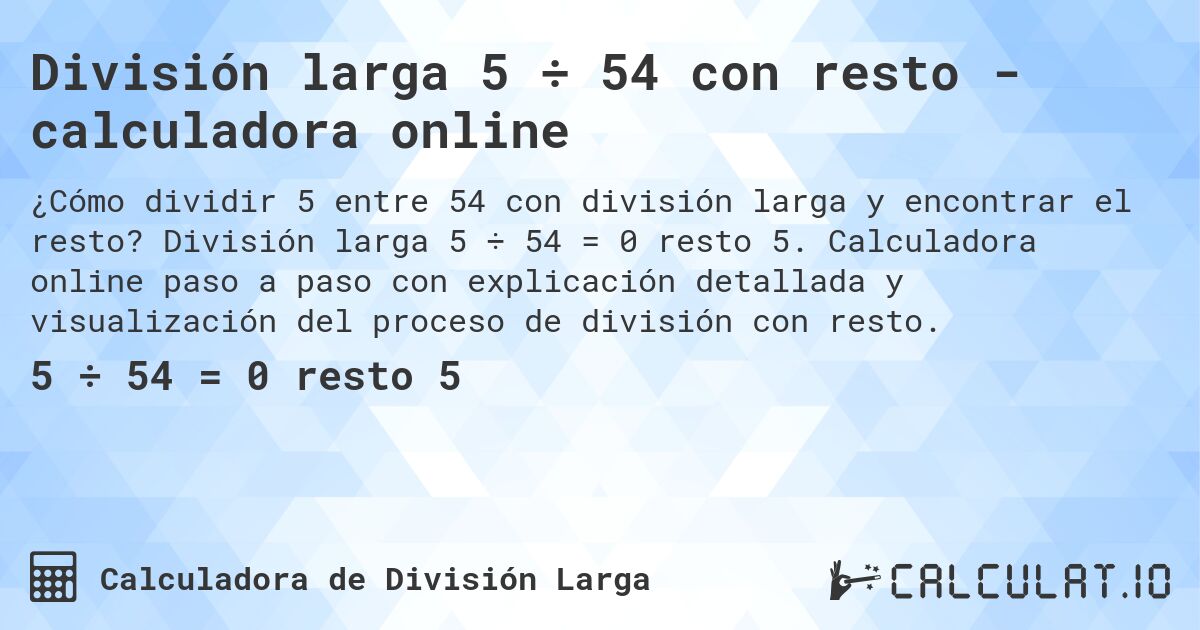 División larga 5 ÷ 54 con resto - calculadora online

¿Cómo dividir 5 entre 54 con división larga y encontrar el resto? División larga 5 ÷ 54 = 0 resto 5. Calculadora online paso a paso con explicación detallada y visualización del proceso de división con resto.

5 ÷ 54 = 0 resto 5

Calculadora de División Larga

CALCULAT.IO